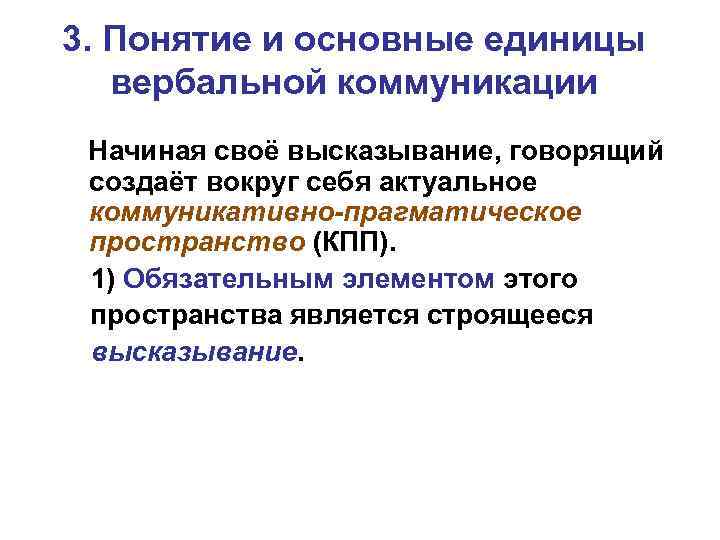 3. Понятие и основные единицы вербальной коммуникации

Начиная своё высказывание, говорящий создаёт вокруг себя актуальное коммуникативно-прагматическое пространство (КПП).

1) Обязательным элементом этого пространства является строящееся высказывание.